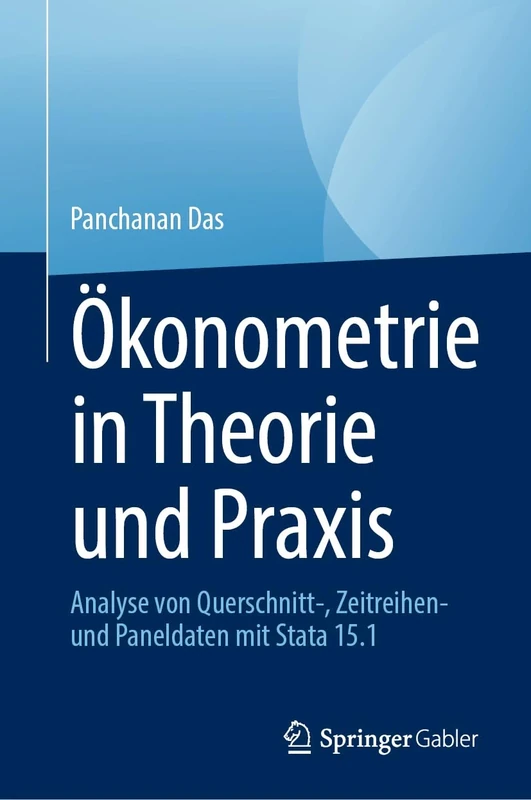 Panchanan Das

Ökonometrie in Theorie und Praxis

Analyse von Querschnitt-, Zeitreihen- und Paneldaten mit Stata 15.1

Springer Gabler